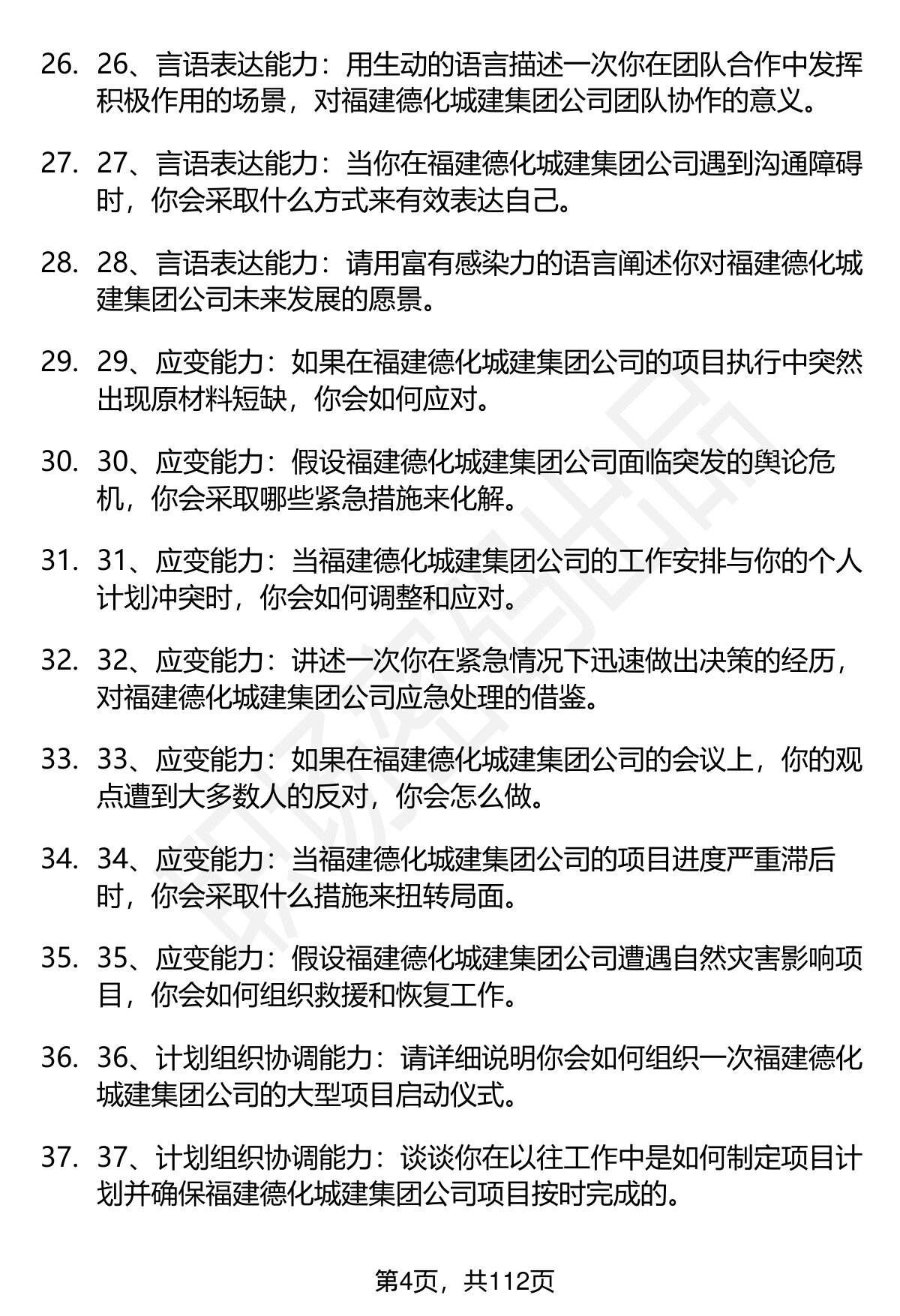 26. 26、言语表达能力：用生动的语言描述一次你在团队合作中发挥积极作用的场景，对福建德化城建集团公司团队协作的意义。

27. 27、言语表达能力：当你在福建德化城建集团公司遇到沟通障碍时，你会采取什么方式来有效表达自己。

28. 28、言语表达能力：请用富有感染力的语言阐述你对福建德化城建集团公司未来发展的愿景。

29. 29、应变能力：如果在福建德化城建集团公司的项目执行中突然出现原材料短缺，你会如何应对。

30. 30、应变能力：假设福建德化城建集团公司面临突发的舆论危机，你会采取哪些紧急措施来化解。

31. 31、应变能力：当福建德化城建集团公司的工作安排与你的个人计划冲突时，你会如何调整和应对。

32. 32、应变能力：讲述一次你在紧急情况下迅速做出决策的经历，对福建德化城建集团公司应急处理的借鉴。

33. 33、应变能力：如果在福建德化城建集团公司的会议上，你的观点遭到大多数人的反对，你会怎么做。

34. 34、应变能力：当福建德化城建集团公司的项目进度严重滞后时，你会采取什么措施来扭转局面。

35. 35、应变能力：假设福建德化城建集团公司遭遇自然灾害影响项目，你会如何组织救援和恢复工作。

36. 36、计划组织协调能力：请详细说明你会如何组织一次福建德化城建集团公司的大型项目启动仪式。

37. 37、计划组织协调能力：谈谈你在以往工作中是如何制定项目计划并确保福建德化城建集团公司项目按时完成的。

第4页，共112页